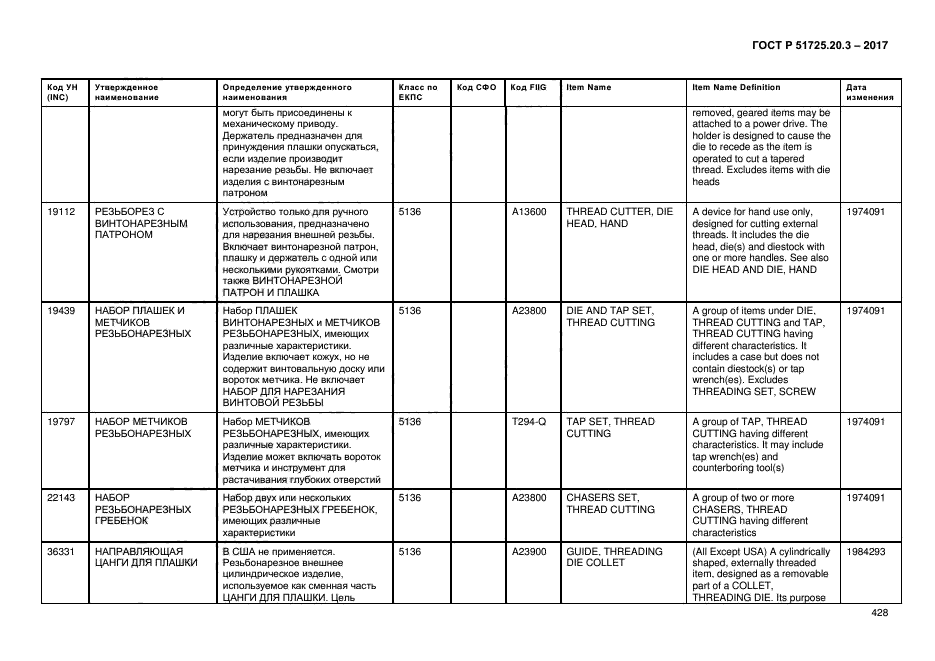 ГОСТ Р 51725.20.3 – 2017

| Код УН (INC) | Утвержденное наименование | Определение утвержденного наименования | Класс по ЕКПС | Код СФО | Код FIIG | Item Name | Item Name Definition | Дата изменения |
|---|---|---|---|---|---|---|---|---|
| | | могут быть присоединены к механическому приводу. Держатель предназначен для принуждения плашки опускаться, если изделие производит нарезание резьбы. Не включает изделия с винтонарезным патроном | | | | | removed, geared items may be attached to a power drive. The holder is designed to cause the die to recede as the item is operated to cut a tapered thread. Excludes items with die heads | |
| 19112 | РЕЗЬБОРЕЗ С ВИНТОНАРЕЗНЫМ ПАТРОНОМ | Устройство только для ручного использования, предназначено для нарезания внешней резьбы. Включает винтонарезной патрон, плашку и держатель с одной или несколькими рукоятками. Смотри также ВИНТОНАРЕЗНОЙ ПАТРОН И ПЛАШКА | 5136 | | A13600 | THREAD CUTTER, DIE HEAD, HAND | A device for hand use only, designed for cutting external threads. It includes the die head, die(s) and diestock with one or more handles. See also DIE HEAD AND DIE, HAND | 1974091 |
| 19439 | НАБОР ПЛАШЕК И МЕТЧИКОВ РЕЗЬБОНАРЕЗНЫХ | Набор ПЛАШЕК ВИНТОНАРЕЗНЫХ и МЕТЧИКОВ РЕЗЬБОНАРЕЗНЫХ, имеющих различные характеристики. Изделие включает кожух, но не содержит винтовальную доску или вороток метчика. Не включает НАБОР ДЛЯ НАРЕЗАНИЯ ВИНТОВОЙ РЕЗЬБЫ | 5136 | | A23800 | DIE AND TAP SET, THREAD CUTTING | A group of items under DIE, THREAD CUTTING and TAP, THREAD CUTTING having different characteristics. It includes a case but does not contain diestock(s) or tap wrench(es). Excludes THREADING SET, SCREW | 1974091 |
| 19797 | НАБОР МЕТЧИКОВ РЕЗЬБОНАРЕЗНЫХ | Набор МЕТЧИКОВ РЕЗЬБОНАРЕЗНЫХ, имеющих различные характеристики. Изделие может включать вороток метчика и инструмент для растачивания глубоких отверстий | 5136 | | T294-Q | TAP SET, THREAD CUTTING | A group of TAP, THREAD CUTTING having different characteristics. It may include tap wrench(es) and counterboring tool(s) | 1974091 |
| 22143 | НАБОР РЕЗЬБОНАРЕЗНЫХ ГРЕБЕНОК | Набор двух или нескольких РЕЗЬБОНАРЕЗНЫХ ГРЕБЕНОК, имеющих различные характеристики | 5136 | | A23800 | CHASERS SET, THREAD CUTTING | A group of two or more CHASERS, THREAD CUTTING having different characteristics | 1974091 |
| 36331 | НАПРАВЛЯЮЩАЯ ЦАНГИ ДЛЯ ПЛАШКИ | В США не применяется. Резьбонарезное внешнее цилиндрическое изделие, используемое как сменная часть ЦАНГИ ДЛЯ ПЛАШКИ. Цель | 5136 | | A23900 | GUIDE, THREADING DIE COLLET | (All Except USA) A cylindrically shaped, externally threaded item, designed as a removable part of a COLLET, THREADING DIE. Its purpose | 1984293 |

428